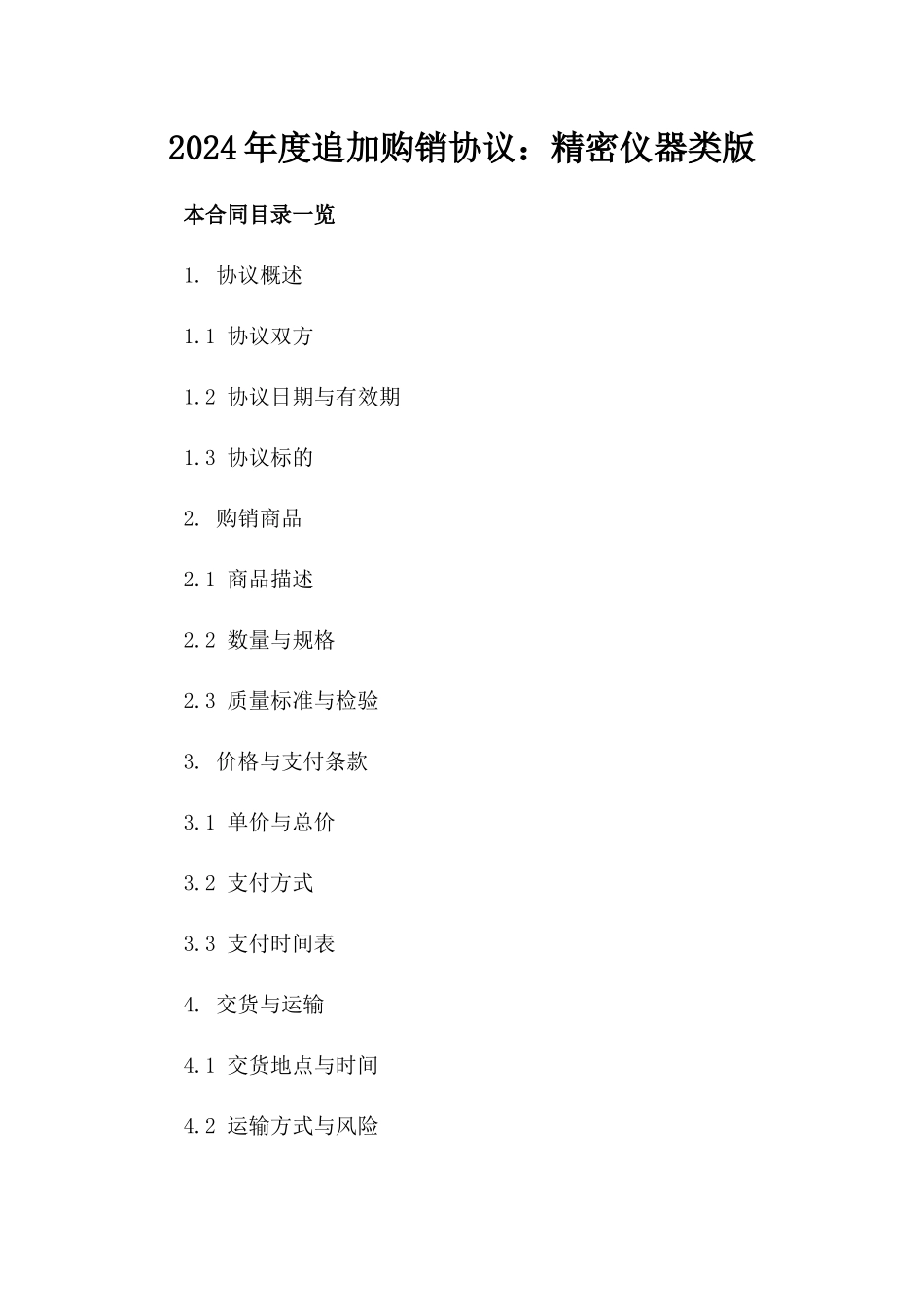 2024年度追加购销协议：精密仪器类版

本合同目录一览

1. 协议概述

1.1 协议双方

1.2 协议日期与有效期

1.3 协议标的

2. 购销商品

2.1 商品描述

2.2 数量与规格

2.3 质量标准与检验

3. 价格与支付条款

3.1 单价与总价

3.2 支付方式

3.3 支付时间表

4. 交货与运输

4.1 交货地点与时间

4.2 运输方式与风险